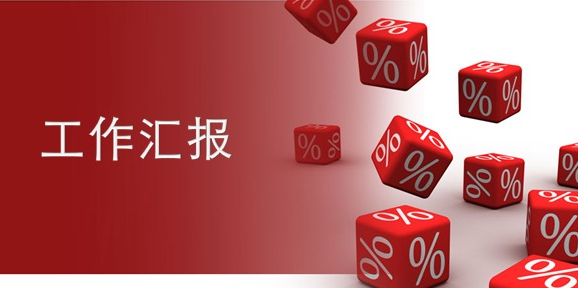 工作汇报